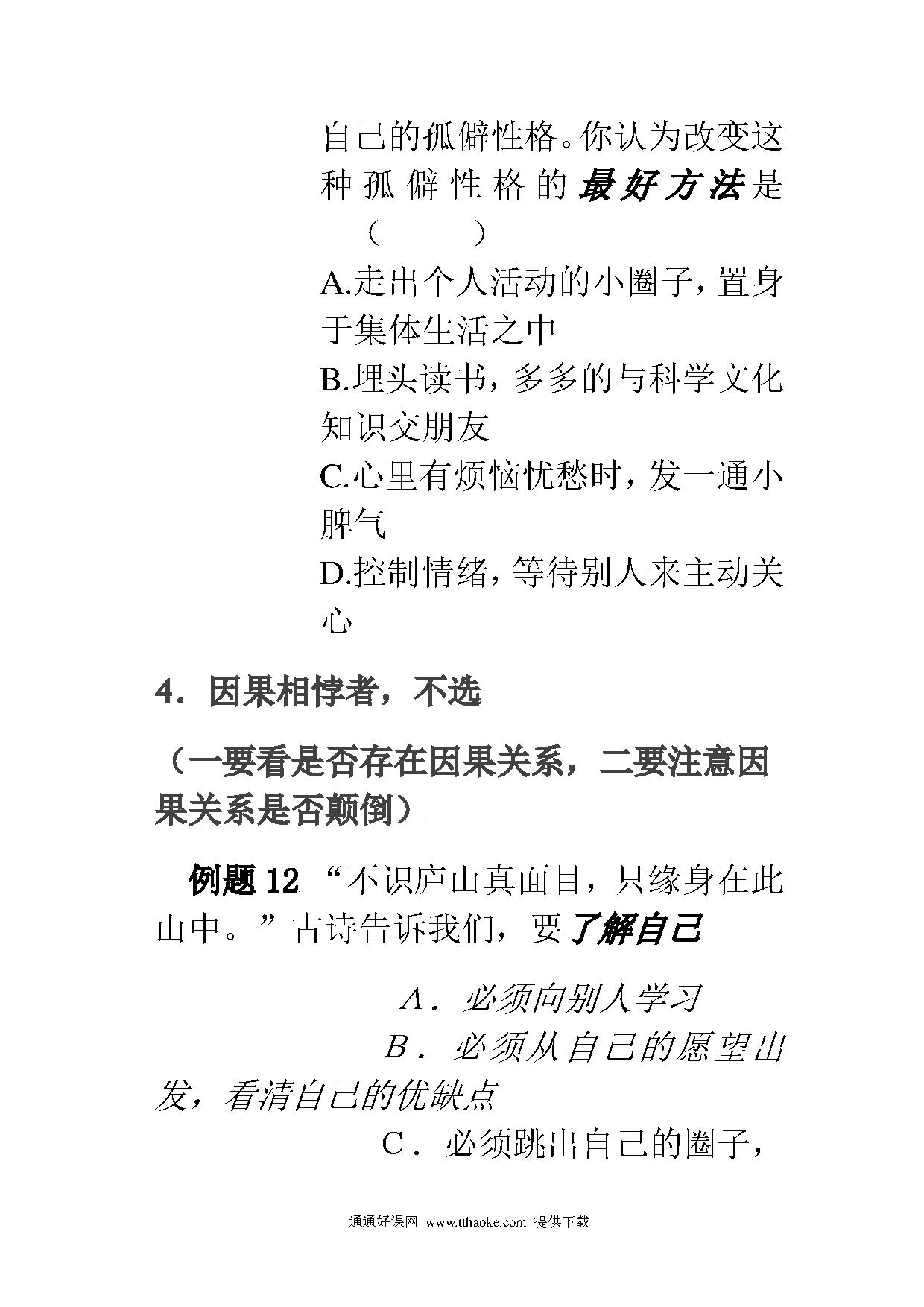 自己的孤僻性格。你认为改变这种孤僻性格的最好方法是（　　）

A.走出个人活动的小圈子，置身于集体生活之中

B.埋头读书，多多的与科学文化知识交朋友

C.心里有烦恼忧愁时，发一通小脾气

D.控制情绪，等待别人来主动关心

4．因果相悖者，不选

（一要看是否存在因果关系，二要注意因果关系是否颠倒）

例题 12 “不识庐山真面目，只缘身在此山中。”古诗告诉我们，要了解自己

A．必须向别人学习

B．必须从自己的愿望出发，看清自己的优缺点

C．必须跳出自己的圈子，

通通好课网 www.tthaoke.com 提供下载